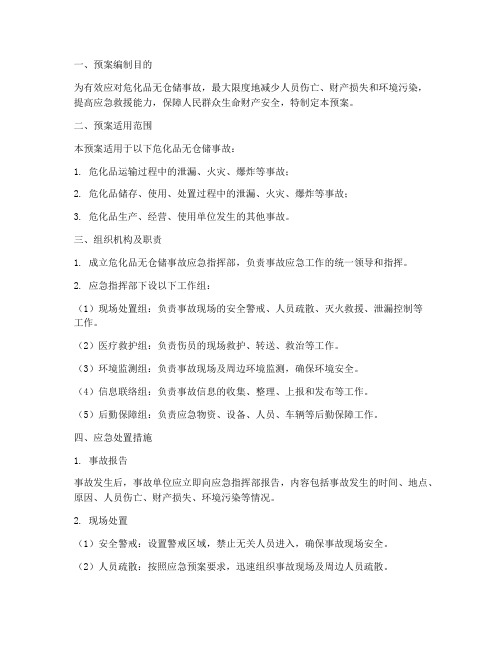 一、预案编制目的

为有效应对危化品无仓储事故，最大限度地减少人员伤亡、财产损失和环境污染，提高应急救援能力，保障人民群众生命财产安全，特制定本预案。

二、预案适用范围

本预案适用于以下危化品无仓储事故：

1. 危化品运输过程中的泄漏、火灾、爆炸等事故；

2. 危化品储存、使用、处置过程中的泄漏、火灾、爆炸等事故；

3. 危化品生产、经营、使用单位发生的其他事故。

三、组织机构及职责

1. 成立危化品无仓储事故应急指挥部，负责事故应急工作的统一领导和指挥。

2. 应急指挥部下设以下工作组：

（1）现场处置组：负责事故现场的安全警戒、人员疏散、灭火救援、泄漏控制等工作。

（2）医疗救护组：负责伤员的现场救护、转送、救治等工作。

（3）环境监测组：负责事故现场及周边环境监测，确保环境安全。

（4）信息联络组：负责事故信息的收集、整理、上报和发布等工作。

（5）后勤保障组：负责应急物资、设备、人员、车辆等后勤保障工作。

四、应急处置措施

1. 事故报告

事故发生后，事故单位应立即向应急指挥部报告，内容包括事故发生的时间、地点、原因、人员伤亡、财产损失、环境污染等情况。

2. 现场处置

（1）安全警戒：设置警戒区域，禁止无关人员进入，确保事故现场安全。

（2）人员疏散：按照应急预案要求，迅速组织事故现场及周边人员疏散。